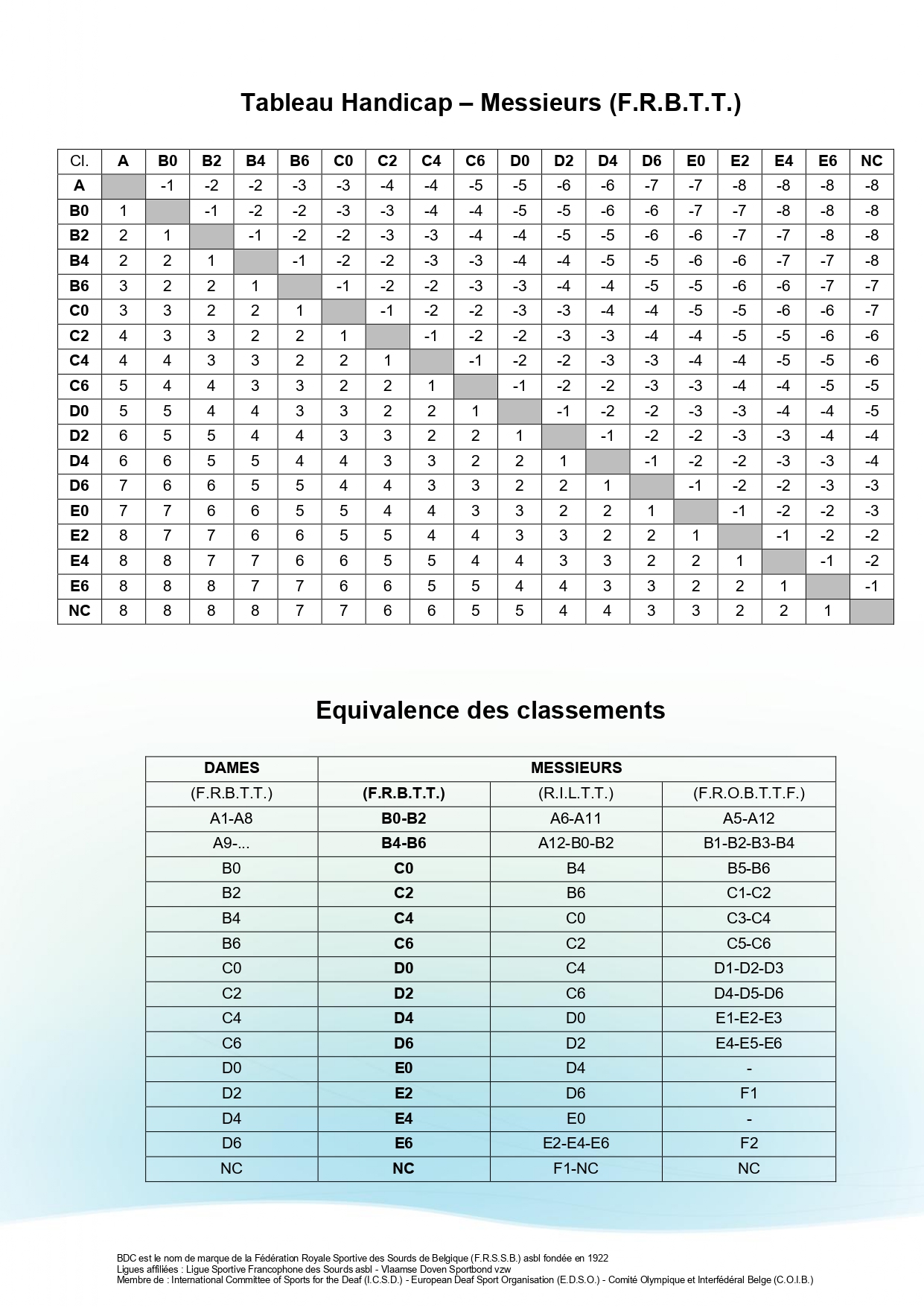 Tableau Handicap – Messieurs (F.R.B.T.T.)

| Cl. | A | B0 | B2 | B4 | B6 | C0 | C2 | C4 | C6 | D0 | D2 | D4 | D6 | E0 | E2 | E4 | E6 | NC |
|---|---|---|---|---|---|---|---|---|---|---|---|---|---|---|---|---|---|---|
| A | | -1 | -2 | -2 | -3 | -3 | -4 | -4 | -5 | -5 | -6 | -6 | -7 | -7 | -8 | -8 | -8 | -8 |
| B0 | 1 | | -1 | -2 | -2 | -3 | -3 | -4 | -4 | -5 | -5 | -6 | -6 | -7 | -7 | -8 | -8 | -8 |
| B2 | 2 | 1 | | -1 | -2 | -2 | -3 | -3 | -4 | -4 | -5 | -5 | -6 | -6 | -7 | -7 | -8 | -8 |
| B4 | 2 | 2 | 1 | | -1 | -2 | -2 | -3 | -3 | -4 | -4 | -5 | -5 | -6 | -6 | -7 | -7 | -8 |
| B6 | 3 | 2 | 2 | 1 | | -1 | -2 | -2 | -3 | -3 | -4 | -4 | -5 | -5 | -6 | -6 | -7 | -7 |
| C0 | 3 | 3 | 2 | 2 | 1 | | -1 | -2 | -2 | -3 | -3 | -4 | -4 | -5 | -5 | -6 | -6 | -7 |
| C2 | 4 | 3 | 3 | 2 | 2 | 1 | | -1 | -2 | -2 | -3 | -3 | -4 | -4 | -5 | -5 | -6 | -6 |
| C4 | 4 | 4 | 3 | 3 | 2 | 2 | 1 | | -1 | -2 | -2 | -3 | -3 | -4 | -4 | -5 | -5 | -6 |
| C6 | 5 | 4 | 4 | 3 | 3 | 2 | 2 | 1 | | -1 | -2 | -2 | -3 | -3 | -4 | -4 | -5 | -5 |
| D0 | 5 | 5 | 4 | 4 | 3 | 3 | 2 | 2 | 1 | | -1 | -2 | -2 | -3 | -3 | -4 | -4 | -5 |
| D2 | 6 | 5 | 5 | 4 | 4 | 3 | 3 | 2 | 2 | 1 | | -1 | -2 | -2 | -3 | -3 | -4 | -4 |
| D4 | 6 | 6 | 5 | 5 | 4 | 4 | 3 | 3 | 2 | 2 | 1 | | -1 | -2 | -2 | -3 | -3 | -4 |
| D6 | 7 | 6 | 6 | 5 | 5 | 4 | 4 | 3 | 3 | 2 | 2 | 1 | | -1 | -2 | -2 | -3 | -3 |
| E0 | 7 | 7 | 6 | 6 | 5 | 5 | 4 | 4 | 3 | 3 | 2 | 2 | 1 | | -1 | -2 | -2 | -3 |
| E2 | 8 | 7 | 7 | 6 | 6 | 5 | 5 | 4 | 4 | 3 | 3 | 2 | 2 | 1 | | -1 | -2 | -2 |
| E4 | 8 | 8 | 7 | 7 | 6 | 6 | 5 | 5 | 4 | 4 | 3 | 3 | 2 | 2 | 1 | | -1 | -2 |
| E6 | 8 | 8 | 8 | 7 | 7 | 6 | 6 | 5 | 5 | 4 | 4 | 3 | 3 | 2 | 2 | 1 | | -1 |
| NC | 8 | 8 | 8 | 8 | 7 | 7 | 6 | 6 | 5 | 5 | 4 | 4 | 3 | 3 | 2 | 2 | 1 | |

Equivalence des classements

| DAMES | MESSIEURS | | |
|---|---|---|---|
| (F.R.B.T.T.) | (F.R.B.T.T.) | (R.I.L.T.T.) | (F.R.O.B.T.T.F.) |
| A1-A8 | B0-B2 | A6-A11 | A5-A12 |
| A9-... | B4-B6 | A12-B0-B2 | B1-B2-B3-B4 |
| B0 | C0 | B4 | B5-B6 |
| B2 | C2 | B6 | C1-C2 |
| B4 | C4 | C0 | C3-C4 |
| B6 | C6 | C2 | C5-C6 |
| C0 | D0 | C4 | D1-D2-D3 |
| C2 | D2 | C6 | D4-D5-D6 |
| C4 | D4 | D0 | E1-E2-E3 |
| C6 | D6 | D2 | E4-E5-E6 |
| D0 | E0 | D4 | - |
| D2 | E2 | D6 | F1 |
| D4 | E4 | E0 | - |
| D6 | E6 | E2-E4-E6 | F2 |
| NC | NC | F1-NC | NC |

BDC est le nom de marque de la Fédération Royale Sportive des Sourds de Belgique (F.R.S.S.B.) asbl fondée en 1922
Ligues affiliées : Ligue Sportive Francophone des Sourds asbl - Vlaamse Doven Sportbond vzw
Membre de : International Committee of Sports for the Deaf (I.C.S.D.) - European Deaf Sport Organisation (E.D.S.O.) - Comité Olympique et Interfédéral Belge (C.O.I.B.)